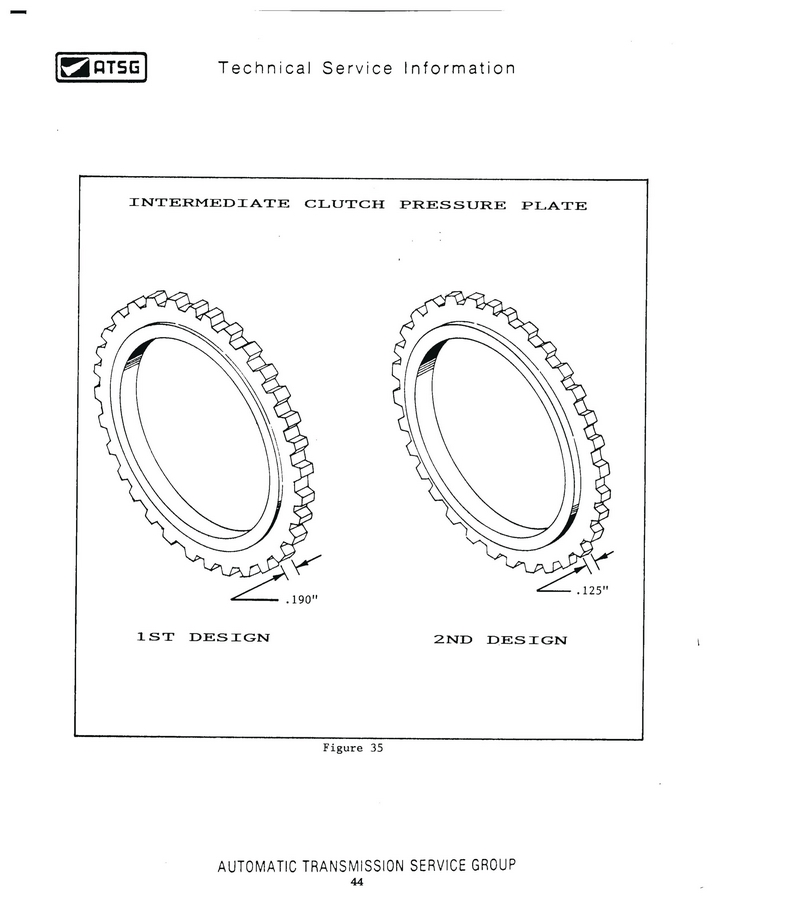 ATSG Technical Service Information

INTERMEDIATE CLUTCH PRESSURE PLATE

.190"

.125"

1ST DESIGN

2ND DESIGN

Figure 35

AUTOMATIC TRANSMISSION SERVICE GROUP
44